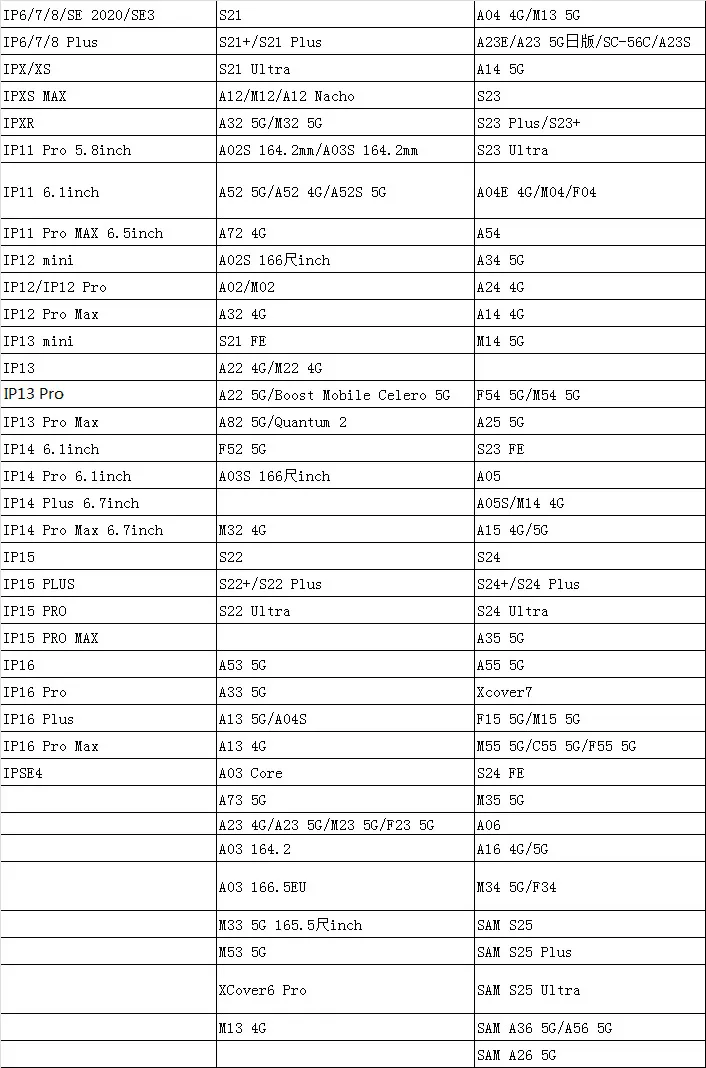 | | | |
|---|---|---|
| IP6/7/8/SE 2020/SE3 | S21 | A04 4G/M13 5G |
| IP6/7/8 Plus | S21+/S21 Plus | A23E/A23 5G日版/SC-56C/A23S |
| IPX/XS | S21 Ultra | A14 5G |
| IPXS MAX | A12/M12/A12 Nacho | S23 |
| IPXR | A32 5G/M32 5G | S23 Plus/S23+ |
| IP11 Pro 5.8inch | A02S 164.2mm/A03S 164.2mm | S23 Ultra |
| IP11 6.1inch | A52 5G/A52 4G/A52S 5G | A04E 4G/M04/F04 |
| IP11 Pro MAX 6.5inch | A72 4G | A54 |
| IP12 mini | A02S 166尺inch | A34 5G |
| IP12/IP12 Pro | A02/M02 | A24 4G |
| IP12 Pro Max | A32 4G | A14 4G |
| IP13 mini | S21 FE | M14 5G |
| IP13 | A22 4G/M22 4G | |
| IP13 Pro | A22 5G/Boost Mobile Celero 5G | F54 5G/M54 5G |
| IP13 Pro Max | A82 5G/Quantum 2 | A25 5G |
| IP14 6.1inch | F52 5G | S23 FE |
| IP14 Pro 6.1inch | A03S 166尺inch | A05 |
| IP14 Plus 6.7inch | | A05S/M14 4G |
| IP14 Pro Max 6.7inch | M32 4G | A15 4G/5G |
| IP15 | S22 | S24 |
| IP15 PLUS | S22+/S22 Plus | S24+/S24 Plus |
| IP15 PRO | S22 Ultra | S24 Ultra |
| IP15 PRO MAX | | A35 5G |
| IP16 | A53 5G | A55 5G |
| IP16 Pro | A33 5G | Xcover7 |
| IP16 Plus | A13 5G/A04S | F15 5G/M15 5G |
| IP16 Pro Max | A13 4G | M55 5G/C55 5G/F55 5G |
| IPSE4 | A03 Core | S24 FE |
| | A73 5G | M35 5G |
| | A23 4G/A23 5G/M23 5G/F23 5G | A06 |
| | A03 164.2 | A16 4G/5G |
| | A03 166.5EU | M34 5G/F34 |
| | M33 5G 165.5尺inch | SAM S25 |
| | M53 5G | SAM S25 Plus |
| | XCover6 Pro | SAM S25 Ultra |
| | M13 4G | SAM A36 5G/A56 5G |
| | | SAM A26 5G |